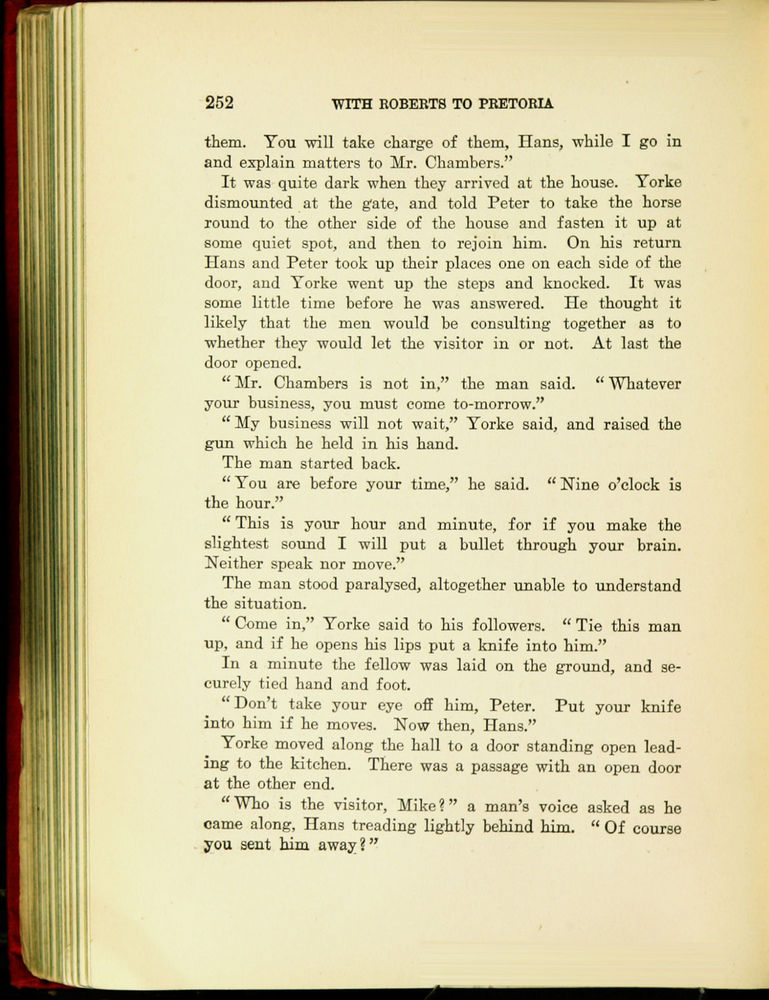 252 WITH ROBERTS TO PRETORIA

them. You will take charge of them, Hans, while I go in and explain matters to Mr. Chambers."

It was quite dark when they arrived at the house. Yorke dismounted at the gate, and told Peter to take the horse round to the other side of the house and fasten it up at some quiet spot, and then to rejoin him. On his return Hans and Peter took up their places one on each side of the door, and Yorke went up the steps and knocked. It was some little time before he was answered. He thought it likely that the men would be consulting together as to whether they would let the visitor in or not. At last the door opened.

"Mr. Chambers is not in," the man said. "Whatever your business, you must come to-morrow."

"My business will not wait," Yorke said, and raised the gun which he held in his hand.

The man started back.

"You are before your time," he said. "Nine o'clock is the hour."

"This is your hour and minute, for if you make the slightest sound I will put a bullet through your brain. Neither speak nor move."

The man stood paralysed, altogether unable to understand the situation.

"Come in," Yorke said to his followers. "Tie this man up, and if he opens his lips put a knife into him."

In a minute the fellow was laid on the ground, and securely tied hand and foot.

"Don't take your eye off him, Peter. Put your knife into him if he moves. Now then, Hans."

Yorke moved along the hall to a door standing open leading to the kitchen. There was a passage with an open door at the other end.

"Who is the visitor, Mike?" a man's voice asked as he came along, Hans treading lightly behind him. "Of course you sent him away?"